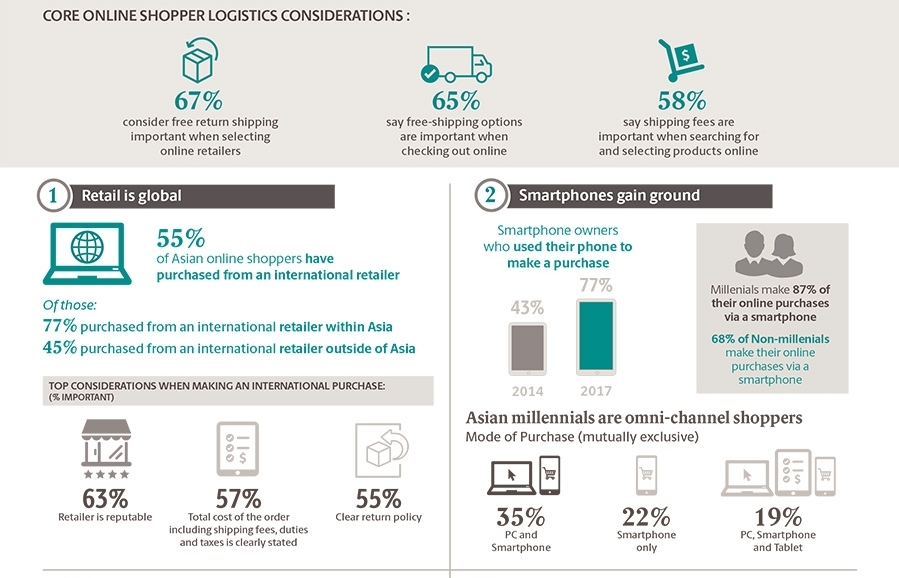 CORE ONLINE SHOPPER LOGISTICS CONSIDERATIONS :

67%
consider free return shipping important when selecting online retailers

65%
say free-shipping options are important when checking out online

58%
say shipping fees are important when searching for and selecting products online

1 Retail is global

55%
of Asian online shoppers have purchased from an international retailer

Of those:
77% purchased from an international retailer within Asia
45% purchased from an international retailer outside of Asia

TOP CONSIDERATIONS WHEN MAKING AN INTERNATIONAL PURCHASE:
(% IMPORTANT)

63%
Retailer is reputable

57%
Total cost of the order including shipping fees, duties and taxes is clearly stated

55%
Clear return policy

2 Smartphones gain ground

Smartphone owners who used their phone to make a purchase

43%
2014
77%
2017

Millenials make 87% of their online purchases via a smartphone

68% of Non-millenials make their online purchases via a smartphone

Asian millennials are omni-channel shoppers
Mode of Purchase (mutually exclusive)

35%
PC and Smartphone

22%
Smartphone only

19%
PC, Smartphone and Tablet